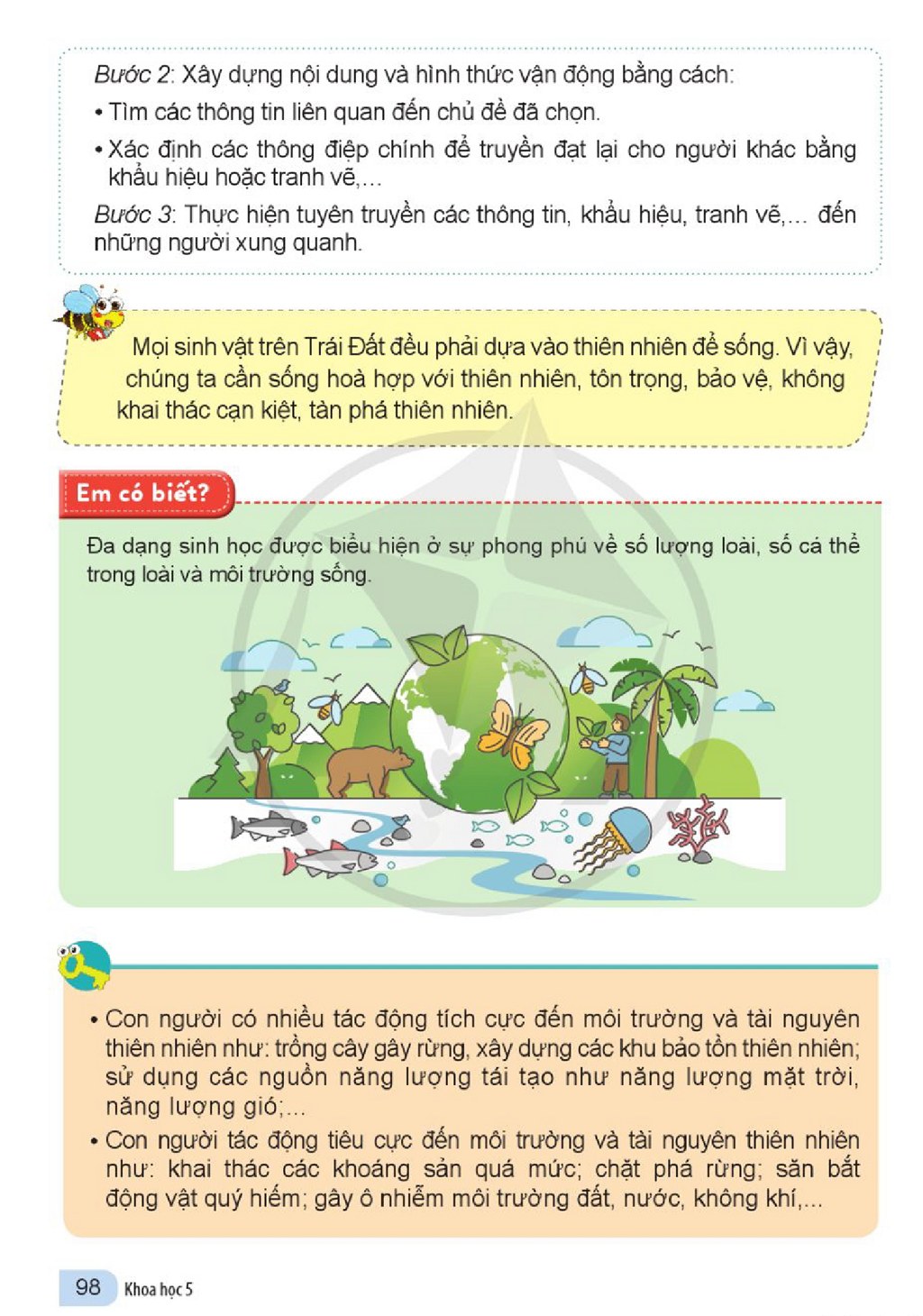 Bước 2: Xây dựng nội dung và hình thức vận động bằng cách:

• Tìm các thông tin liên quan đến chủ đề đã chọn.

• Xác định các thông điệp chính để truyền đạt lại cho người khác bằng khẩu hiệu hoặc tranh vẽ,...

Bước 3: Thực hiện tuyên truyền các thông tin, khẩu hiệu, tranh vẽ,... đến những người xung quanh.

Mọi sinh vật trên Trái Đất đều phải dựa vào thiên nhiên để sống. Vì vậy, chúng ta cần sống hoà hợp với thiên nhiên, tôn trọng, bảo vệ, không khai thác cạn kiệt, tàn phá thiên nhiên.

Em có biết?

Đa dạng sinh học được biểu hiện ở sự phong phú về số lượng loài, số cá thể trong loài và môi trường sống.

• Con người có nhiều tác động tích cực đến môi trường và tài nguyên thiên nhiên như: trồng cây gây rừng, xây dựng các khu bảo tồn thiên nhiên; sử dụng các nguồn năng lượng tái tạo như năng lượng mặt trời, năng lượng gió;...

• Con người tác động tiêu cực đến môi trường và tài nguyên thiên nhiên như: khai thác các khoáng sản quá mức; chặt phá rừng; săn bắt động vật quý hiếm; gây ô nhiễm môi trường đất, nước, không khí,...

98 Khoa học 5